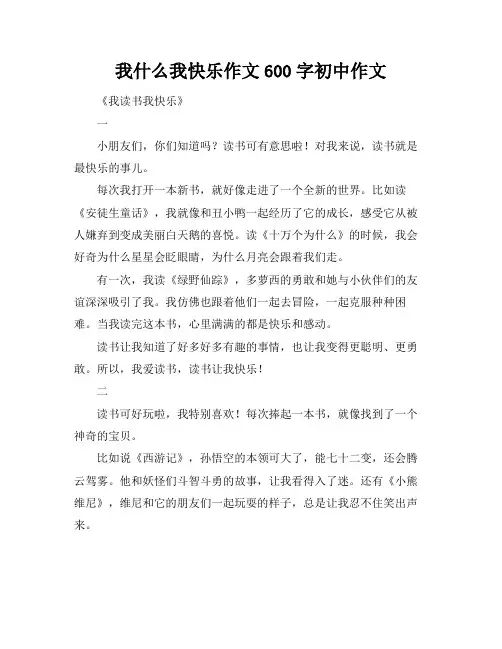 我什么我快乐作文 600 字初中作文

《我读书我快乐》

一

小朋友们，你们知道吗？读书可有意思啦！对我来说，读书就是最快乐的事儿。

每次我打开一本新书，就好像走进了一个全新的世界。比如读《安徒生童话》，我就像和丑小鸭一起经历了它的成长，感受它从被人嫌弃到变成美丽白天鹅的喜悦。读《十万个为什么》的时候，我会好奇为什么星星会眨眼睛，为什么月亮会跟着我们走。

有一次，我读《绿野仙踪》，多萝西的勇敢和她与小伙伴们的友谊深深吸引了我。我仿佛也跟着他们一起去冒险，一起克服种种困难。当我读完这本书，心里满满的都是快乐和感动。

读书让我知道了好多好多有趣的事情，也让我变得更聪明、更勇敢。所以，我爱读书，读书让我快乐！

二

读书可好玩啦，我特别喜欢！每次捧起一本书，就像找到了一个神奇的宝贝。

比如说《西游记》，孙悟空的本领可大了，能七十二变，还会腾云驾雾。他和妖怪们斗智斗勇的故事，让我看得入了迷。还有《小熊维尼》，维尼和它的朋友们一起玩耍的样子，总是让我忍不住笑出声来。